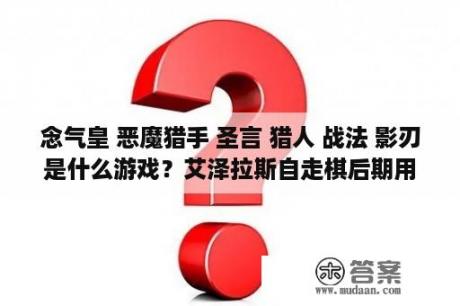 念气皇 恶魔猎手 圣言 猎人 战法 影刃是什么游戏？艾泽拉斯自走棋后期用

木 答案
www.mudaan.com